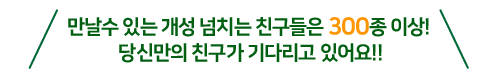 만날수 있는 개성 넘치는 친구들은 300종 이상!
당신만의 친구가 기다리고 있어요!!